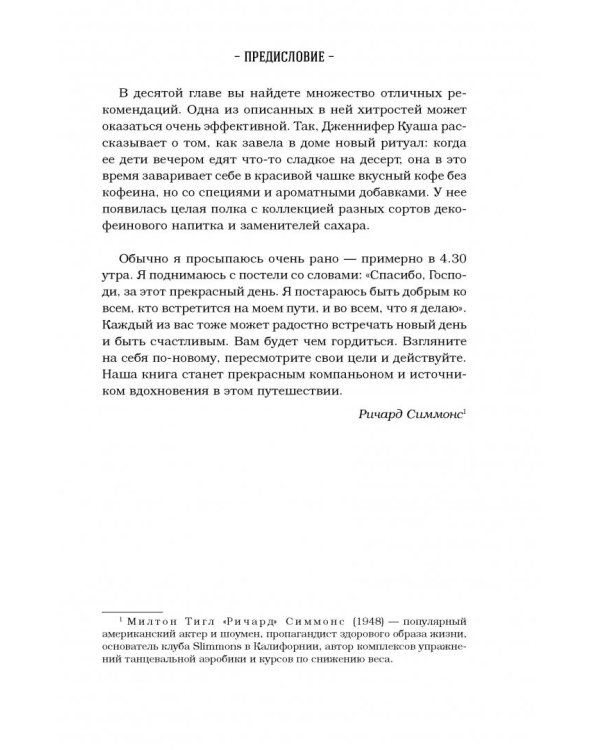 – ПРЕДИСЛОВИЕ –

В десятой главе вы найдете множество отличных рекомендаций. Одна из описанных в ней хитростей может оказаться очень эффективной. Так, Дженнифер Куаша рассказывает о том, как завела в доме новый ритуал: когда ее дети вечером едят что-то сладкое на десерт, она в это время заваривает себе в красивой чашке вкусный кофе без кофеина, но со специями и ароматными добавками. У нее появилась целая полка с коллекцией разных сортов декофеинового напитка и заменителей сахара.

Обычно я просыпаюсь очень рано — примерно в 4.30 утра. Я поднимаюсь с постели со словами: «Спасибо, Господи, за этот прекрасный день. Я постараюсь быть добрым ко всем, кто встретится на моем пути, и во всем, что я делаю». Каждый из вас тоже может радостно встречать новый день и быть счастливым. Вам будет чем гордиться. Взгляните на себя по-новому, пересмотрите свои цели и действуйте. Наша книга станет прекрасным компаньоном и источником вдохновения в этом путешествии.

Ричард Симмонс$^1$

$^1$ Милтон Тигл «Ричард» Симмонс (1948) — популярный американский актер и шоумен, пропагандист здорового образа жизни, основатель клуба Slimmons в Калифорнии, автор комплексов упражнений танцевальной аэробики и курсов по снижению веса.